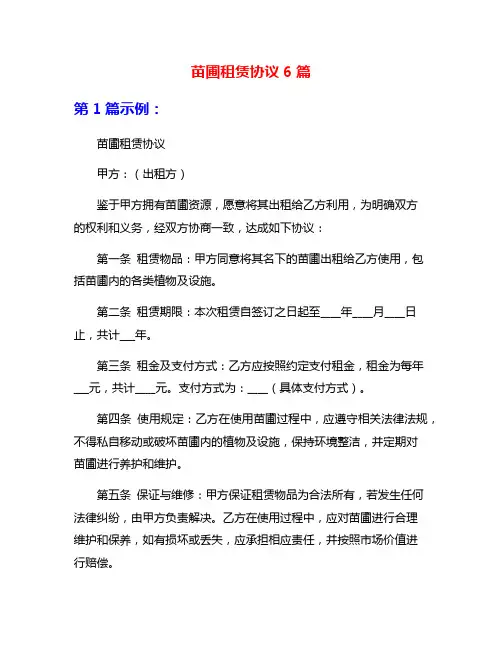 苗圃租赁协议 6 篇

第 1 篇示例：

苗圃租赁协议

甲方：（出租方）

鉴于甲方拥有苗圃资源，愿意将其出租给乙方利用，为明确双方的权利和义务，经双方协商一致，达成如下协议：

第一条 租赁物品：甲方同意将其名下的苗圃出租给乙方使用，包括苗圃内的各类植物及设施。

第二条 租赁期限：本次租赁自签订之日起至____年____月____日止，共计___年。

第三条 租金及支付方式：乙方应按照约定支付租金，租金为每年___元，共计____元。支付方式为：____（具体支付方式）。

第四条 使用规定：乙方在使用苗圃过程中，应遵守相关法律法规，不得私自移动或破坏苗圃内的植物及设施，保持环境整洁，并定期对苗圃进行养护和维护。

第五条 保证与维修：甲方保证租赁物品为合法所有，若发生任何法律纠纷，由甲方负责解决。乙方在使用过程中，应对苗圃进行合理维护和保养，如有损坏或丢失，应承担相应责任，并按照市场价值进行赔偿。